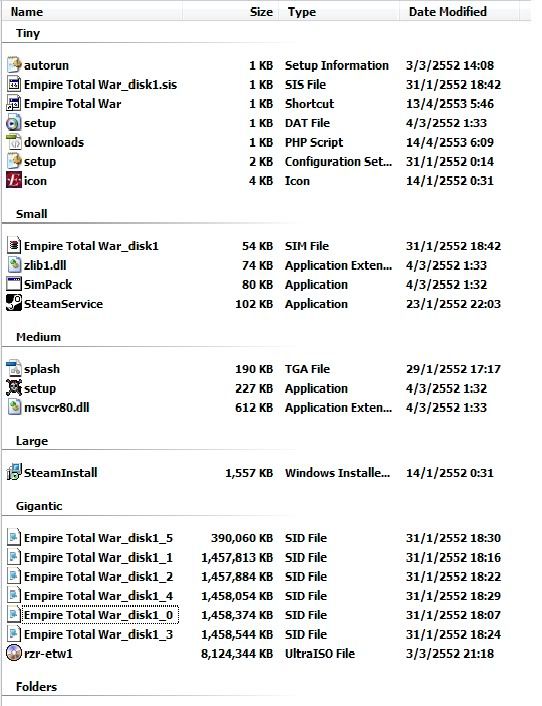 | Name | Size | Type | Date Modified |
|---|---|---|---|
| Tiny | | | |
| autorun | 1 KB | Setup Information | 3/3/2552 14:08 |
| Empire Total War_disk1.sis | 1 KB | SIS File | 31/1/2552 18:42 |
| Empire Total War | 1 KB | Shortcut | 13/4/2553 5:46 |
| setup | 1 KB | DAT File | 4/3/2552 1:33 |
| downloads | 1 KB | PHP Script | 14/4/2553 6:09 |
| setup | 2 KB | Configuration Set... | 31/1/2552 0:14 |
| icon | 4 KB | Icon | 14/1/2552 0:31 |
| Small | | | |
| Empire Total War_disk1 | 54 KB | SIM File | 31/1/2552 18:42 |
| zlib1.dll | 74 KB | Application Exten... | 4/3/2552 1:33 |
| SimPack | 80 KB | Application | 4/3/2552 1:32 |
| SteamService | 102 KB | Application | 23/1/2552 22:03 |
| Medium | | | |
| splash | 190 KB | TGA File | 29/1/2552 17:17 |
| setup | 227 KB | Application | 4/3/2552 1:32 |
| msvcr80.dll | 612 KB | Application Exten... | 4/3/2552 1:33 |
| Large | | | |
| SteamInstall | 1,557 KB | Windows Installe... | 14/1/2552 0:31 |
| Gigantic | | | |
| Empire Total War_disk1_5 | 390,060 KB | SID File | 31/1/2552 18:30 |
| Empire Total War_disk1_1 | 1,457,813 KB | SID File | 31/1/2552 18:16 |
| Empire Total War_disk1_2 | 1,457,884 KB | SID File | 31/1/2552 18:22 |
| Empire Total War_disk1_4 | 1,458,054 KB | SID File | 31/1/2552 18:29 |
| Empire Total War_disk1_0 | 1,458,374 KB | SID File | 31/1/2552 18:07 |
| Empire Total War_disk1_3 | 1,458,544 KB | SID File | 31/1/2552 18:24 |
| rzr-etw1 | 8,124,344 KB | UltraISO File | 3/3/2552 21:18 |
| Folders | | | |